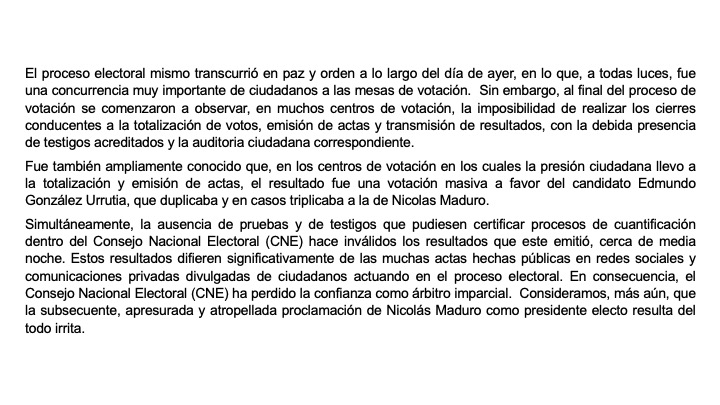 El proceso electoral mismo transcurrió en paz y orden a lo largo del día de ayer, en lo que, a todas luces, fue una concurrencia muy importante de ciudadanos a las mesas de votación. Sin embargo, al final del proceso de votación se comenzaron a observar, en muchos centros de votación, la imposibilidad de realizar los cierres conducentes a la totalización de votos, emisión de actas y transmisión de resultados, con la debida presencia de testigos acreditados y la auditoria ciudadana correspondiente.

Fue también ampliamente conocido que, en los centros de votación en los cuales la presión ciudadana llevo a la totalización y emisión de actas, el resultado fue una votación masiva a favor del candidato Edmundo González Urrutia, que duplicaba y en casos triplicaba a la de Nicolas Maduro.

Simultáneamente, la ausencia de pruebas y de testigos que pudiesen certificar procesos de cuantificación dentro del Consejo Nacional Electoral (CNE) hace inválidos los resultados que este emitió, cerca de media noche. Estos resultados difieren significativamente de las muchas actas hechas públicas en redes sociales y comunicaciones privadas divulgadas de ciudadanos actuando en el proceso electoral. En consecuencia, el Consejo Nacional Electoral (CNE) ha perdido la confianza como árbitro imparcial. Consideramos, más aún, que la subsecuente, apresurada y atropellada proclamación de Nicolás Maduro como presidente electo resulta del todo irrita.